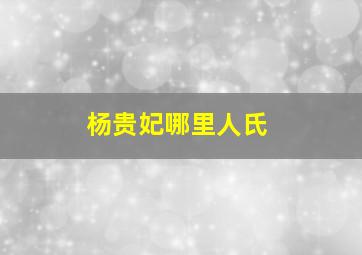 杨贵妃哪里人氏